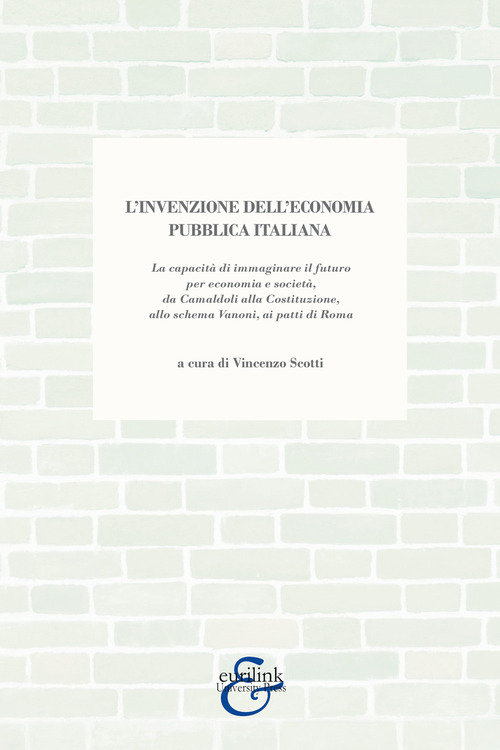 L'INVENZIONE DELL'ECONOMIA
PUBBLICA ITALIANA

La capacità di immaginare il futuro
per economia e società,
da Camaldoli alla Costituzione,
allo schema Vanoni, ai patti di Roma

a cura di Vincenzo Scotti

eurilink
University Press